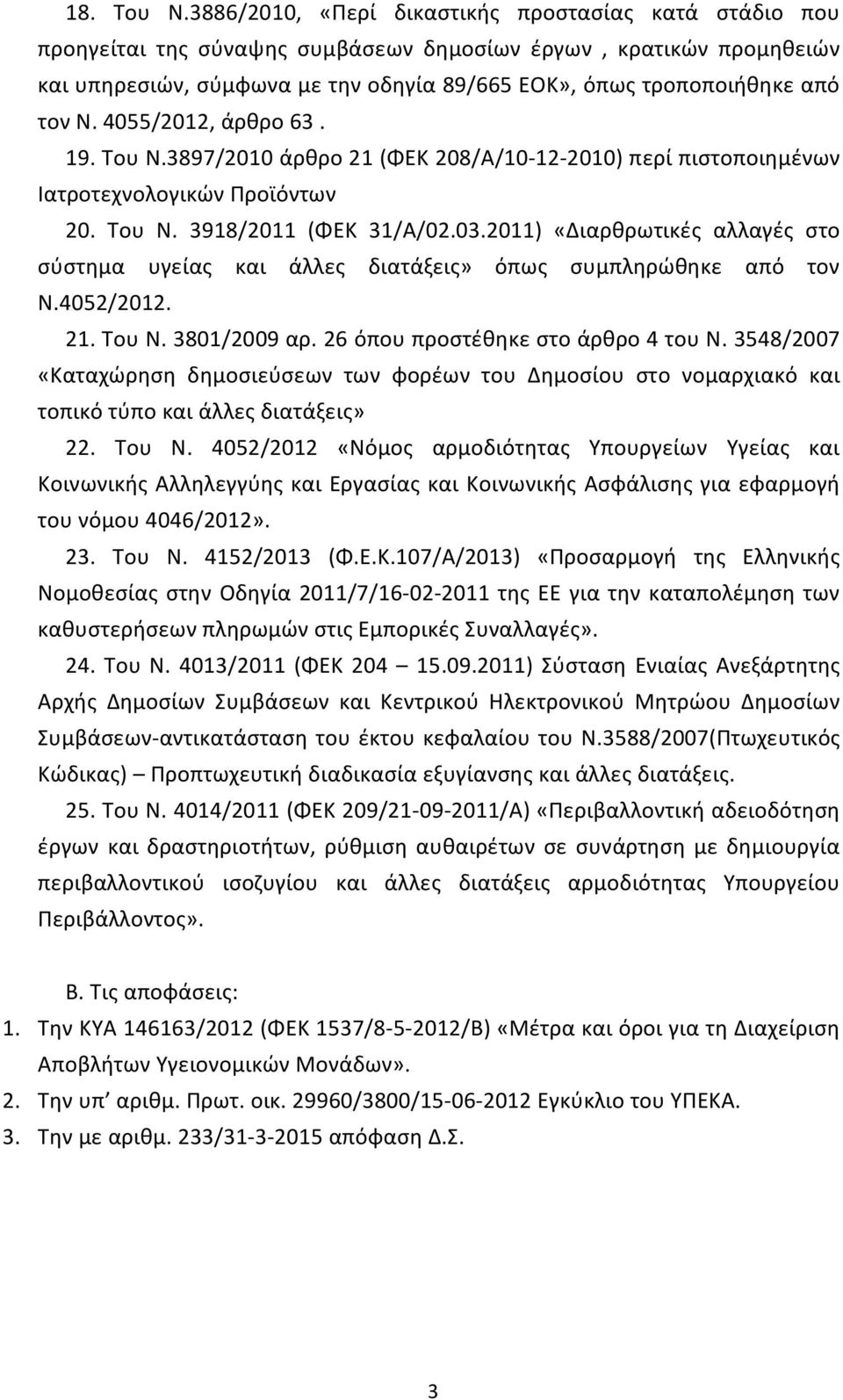 18. Του Ν.3886/2010, «Περί δικαστικής προστασίας κατά στάδιο που προηγείται της σύναψης συμβάσεων δημοσίων έργων , κρατικών προμηθειών και υπηρεσιών, σύμφωνα με την οδηγία 89/665 ΕΟΚ», όπως τροποποιήθηκε από τον Ν. 4055/2012, άρθρο 63 .

19. Του Ν.3897/2010 άρθρο 21 (ΦΕΚ 208/Α/10-12-2010) περί πιστοποιημένων Ιατροτεχνολογικών Προϊόντων

20. Του Ν. 3918/2011 (ΦΕΚ 31/Α/02.03.2011) «Διαρθρωτικές αλλαγές στο σύστημα υγείας και άλλες διατάξεις» όπως συμπληρώθηκε από τον Ν.4052/2012.

21. Του Ν. 3801/2009 αρ. 26 όπου προστέθηκε στο άρθρο 4 του Ν. 3548/2007 «Καταχώρηση δημοσιεύσεων των φορέων του Δημοσίου στο νομαρχιακό και τοπικό τύπο και άλλες διατάξεις»

22. Του Ν. 4052/2012 «Νόμος αρμοδιότητας Υπουργείων Υγείας και Κοινωνικής Αλληλεγγύης και Εργασίας και Κοινωνικής Ασφάλισης για εφαρμογή του νόμου 4046/2012».

23. Του Ν. 4152/2013 (Φ.Ε.Κ.107/Α/2013) «Προσαρμογή της Ελληνικής Νομοθεσίας στην Οδηγία 2011/7/16-02-2011 της ΕΕ για την καταπολέμηση των καθυστερήσεων πληρωμών στις Εμπορικές Συναλλαγές».

24. Του Ν. 4013/2011 (ΦΕΚ 204 – 15.09.2011) Σύσταση Ενιαίας Ανεξάρτητης Αρχής Δημοσίων Συμβάσεων και Κεντρικού Ηλεκτρονικού Μητρώου Δημοσίων Συμβάσεων-αντικατάσταση του έκτου κεφαλαίου του Ν.3588/2007(Πτωχευτικός Κώδικας) – Προπτωχευτική διαδικασία εξυγίανσης και άλλες διατάξεις.

25. Του Ν. 4014/2011 (ΦΕΚ 209/21-09-2011/Α) «Περιβαλλοντική αδειοδότηση έργων και δραστηριοτήτων, ρύθμιση αυθαιρέτων σε συνάρτηση με δημιουργία περιβαλλοντικού ισοζυγίου και άλλες διατάξεις αρμοδιότητας Υπουργείου Περιβάλλοντος».

Β. Τις αποφάσεις:

1. Την ΚΥΑ 146163/2012 (ΦΕΚ 1537/8-5-2012/Β) «Μέτρα και όροι για τη Διαχείριση Αποβλήτων Υγειονομικών Μονάδων».

2. Την υπ' αριθμ. Πρωτ. οικ. 29960/3800/15-06-2012 Εγκύκλιο του ΥΠΕΚΑ.

3. Την με αριθμ. 233/31-3-2015 απόφαση Δ.Σ.

3